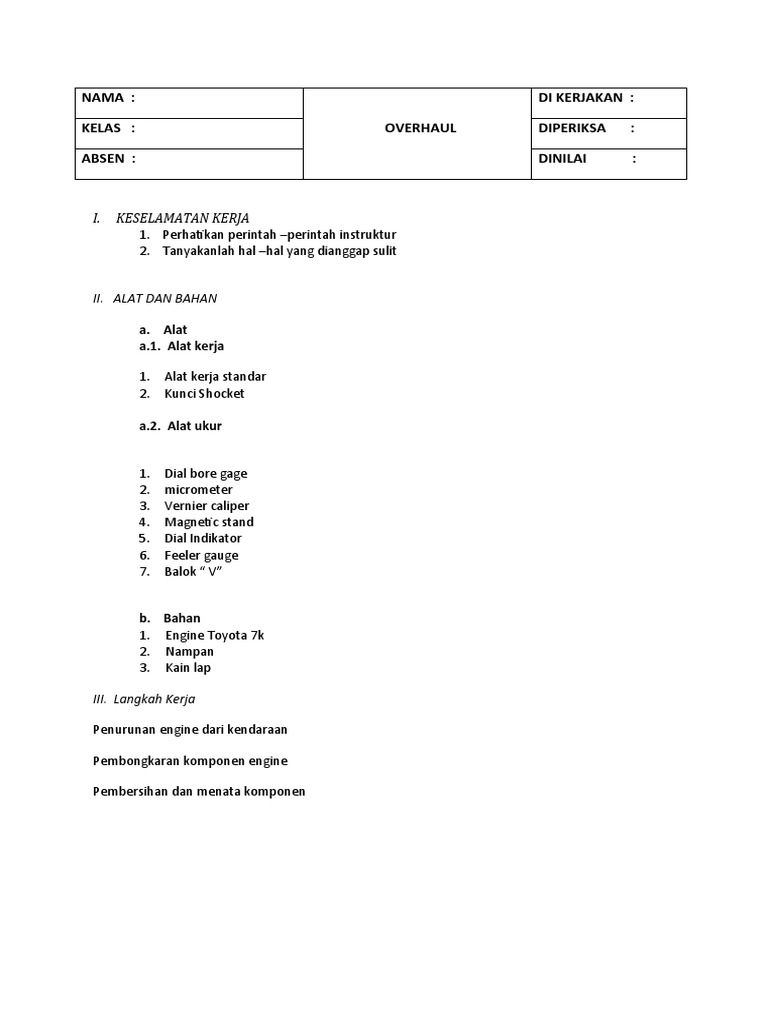 | NAMA : | OVERHAUL | DI KERJAKAN : |
|---|---|---|
| KELAS : | | DIPERIKSA : |
| ABSEN : | | DINILAI : |

I. KESELAMATAN KERJA
1. Perhatikan perintah –perintah instruktur
2. Tanyakanlah hal –hal yang dianggap sulit

II. ALAT DAN BAHAN

a. Alat
a.1. Alat kerja

1. Alat kerja standar
2. Kunci Shocket

a.2. Alat ukur

1. Dial bore gage
2. micrometer
3. Vernier caliper
4. Magnetic stand
5. Dial Indikator
6. Feeler gauge
7. Balok " V"

b. Bahan
1. Engine Toyota 7k
2. Nampan
3. Kain lap

III. Langkah Kerja

Penurunan engine dari kendaraan

Pembongkaran komponen engine

Pembersihan dan menata komponen